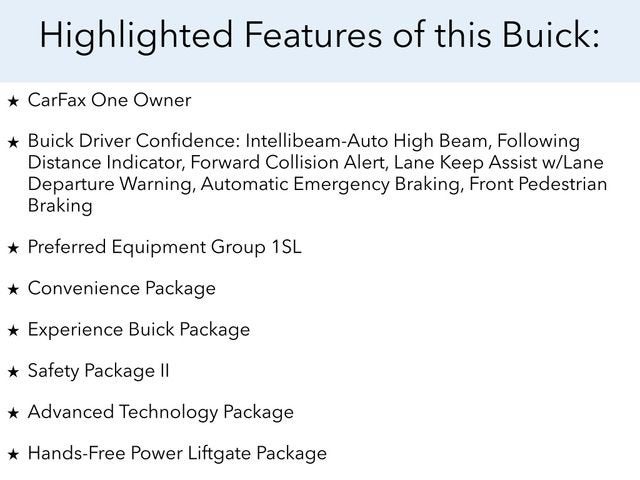 Highlighted Features of this Buick:

★ CarFax One Owner

★ Buick Driver Confidence: Intellibeam-Auto High Beam, Following Distance Indicator, Forward Collision Alert, Lane Keep Assist w/Lane Departure Warning, Automatic Emergency Braking, Front Pedestrian Braking

★ Preferred Equipment Group 1SL

★ Convenience Package

★ Experience Buick Package

★ Safety Package II

★ Advanced Technology Package

★ Hands-Free Power Liftgate Package